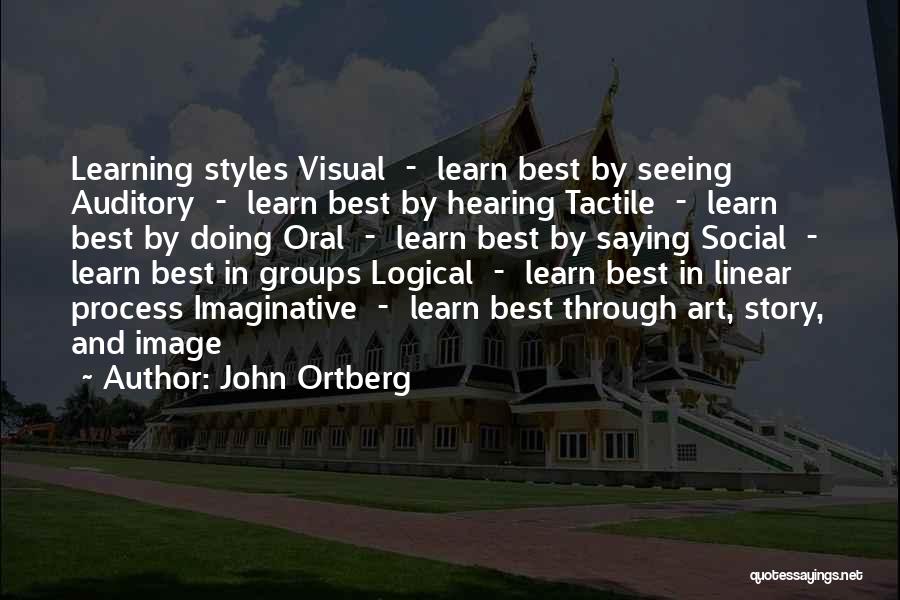 Learning styles Visual - learn best by seeing Auditory - learn best by hearing Tactile - learn best by doing Oral - learn best by saying Social - learn best in groups Logical - learn best in linear process Imaginative - learn best through art, story, and image

~ Author: John Ortberg

quotessayings.net